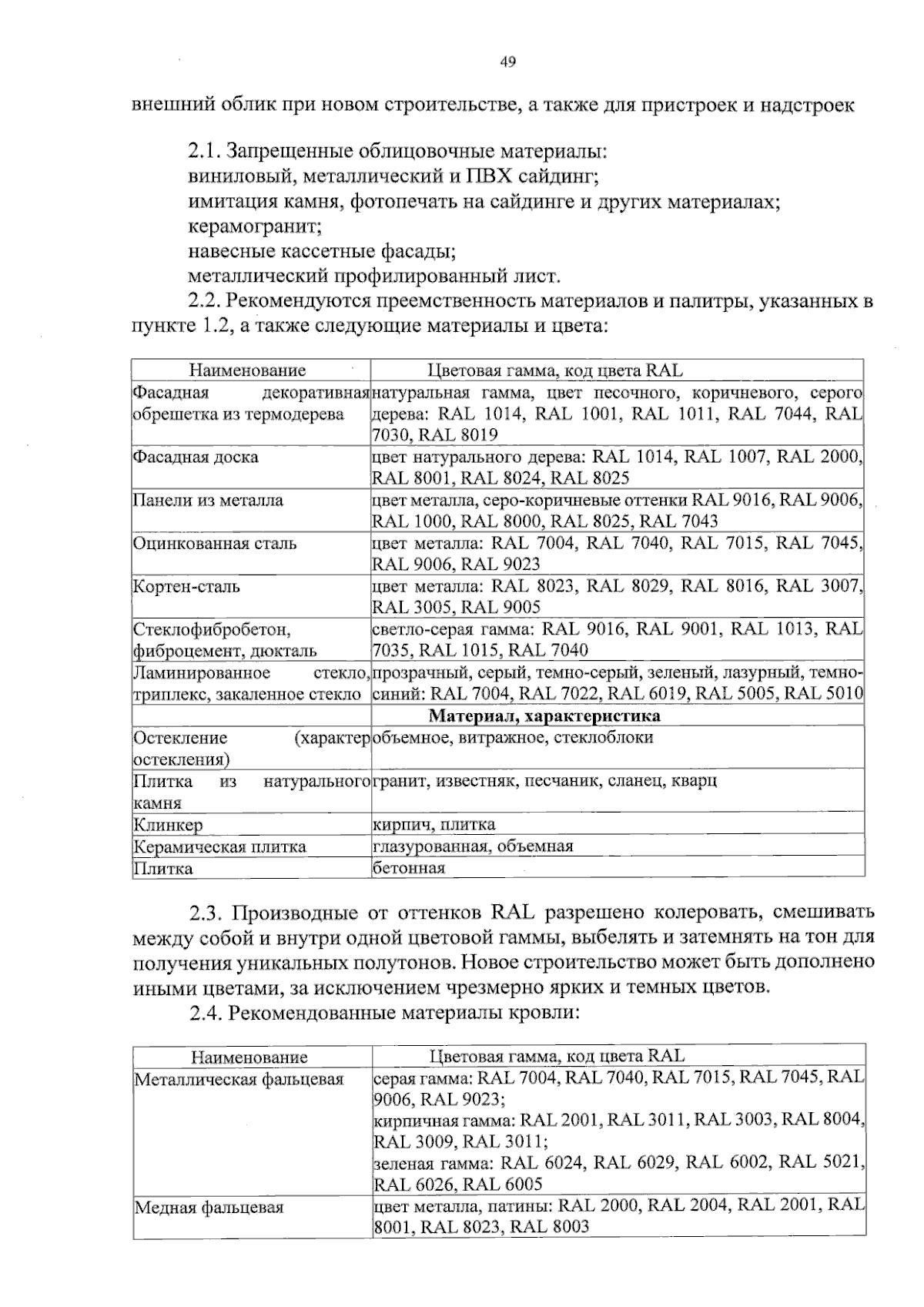 49

внешний облик при новом строительстве, а также для пристроек и надстроек

2.1. Запрещенные облицовочные материалы:
виниловый, металлический и ПВХ сайдинг;
имитация камня, фотопечать на сайдинге и других материалах;
керамогранит;
навесные кассетные фасады;
металлический профилированный лист.

2.2. Рекомендуются преемственность материалов и палитры, указанных в пункте 1.2, а также следующие материалы и цвета:

| Наименование | Цветовая гамма, код цвета RAL |
|---|---|
| Фасадная декоративная обрешетка из термодерева | натуральная гамма, цвет песочного, коричневого, серого дерева: RAL 1014, RAL 1001, RAL 1011, RAL 7044, RAL 7030, RAL 8019 |
| Фасадная доска | цвет натурального дерева: RAL 1014, RAL 1007, RAL 2000, RAL 8001, RAL 8024, RAL 8025 |
| Панели из металла | цвет металла, серо-коричневые оттенки RAL 9016, RAL 9006, RAL 1000, RAL 8000, RAL 8025, RAL 7043 |
| Оцинкованная сталь | цвет металла: RAL 7004, RAL 7040, RAL 7015, RAL 7045, RAL 9006, RAL 9023 |
| Кортен-сталь | цвет металла: RAL 8023, RAL 8029, RAL 8016, RAL 3007, RAL 3005, RAL 9005 |
| Стеклофибробетон, фиброцемент, дюкталь | светло-серая гамма: RAL 9016, RAL 9001, RAL 1013, RAL 7035, RAL 1015, RAL 7040 |
| Ламинированное стекло, триплекс, закаленное стекло | прозрачный, серый, темно-серый, зеленый, лазурный, темно-синий: RAL 7004, RAL 7022, RAL 6019, RAL 5005, RAL 5010 |
| | **Материал, характеристика** |
| Остекление (характер остекления) | объемное, витражное, стеклоблоки |
| Плитка из натурального камня | гранит, известняк, песчаник, сланец, кварц |
| Клинкер | кирпич, плитка |
| Керамическая плитка | глазурованная, объемная |
| Плитка | бетонная |

2.3. Производные от оттенков RAL разрешено колеровать, смешивать между собой и внутри одной цветовой гаммы, выбелять и затемнять на тон для получения уникальных полутонов. Новое строительство может быть дополнено иными цветами, за исключением чрезмерно ярких и темных цветов.

2.4. Рекомендованные материалы кровли:

| Наименование | Цветовая гамма, код цвета RAL |
|---|---|
| Металлическая фальцевая | серая гамма: RAL 7004, RAL 7040, RAL 7015, RAL 7045, RAL 9006, RAL 9023; кирпичная гамма: RAL 2001, RAL 3011, RAL 3003, RAL 8004, RAL 3009, RAL 3011; зеленая гамма: RAL 6024, RAL 6029, RAL 6002, RAL 5021, RAL 6026, RAL 6005 |
| Медная фальцевая | цвет металла, патины: RAL 2000, RAL 2004, RAL 2001, RAL 8001, RAL 8023, RAL 8003 |